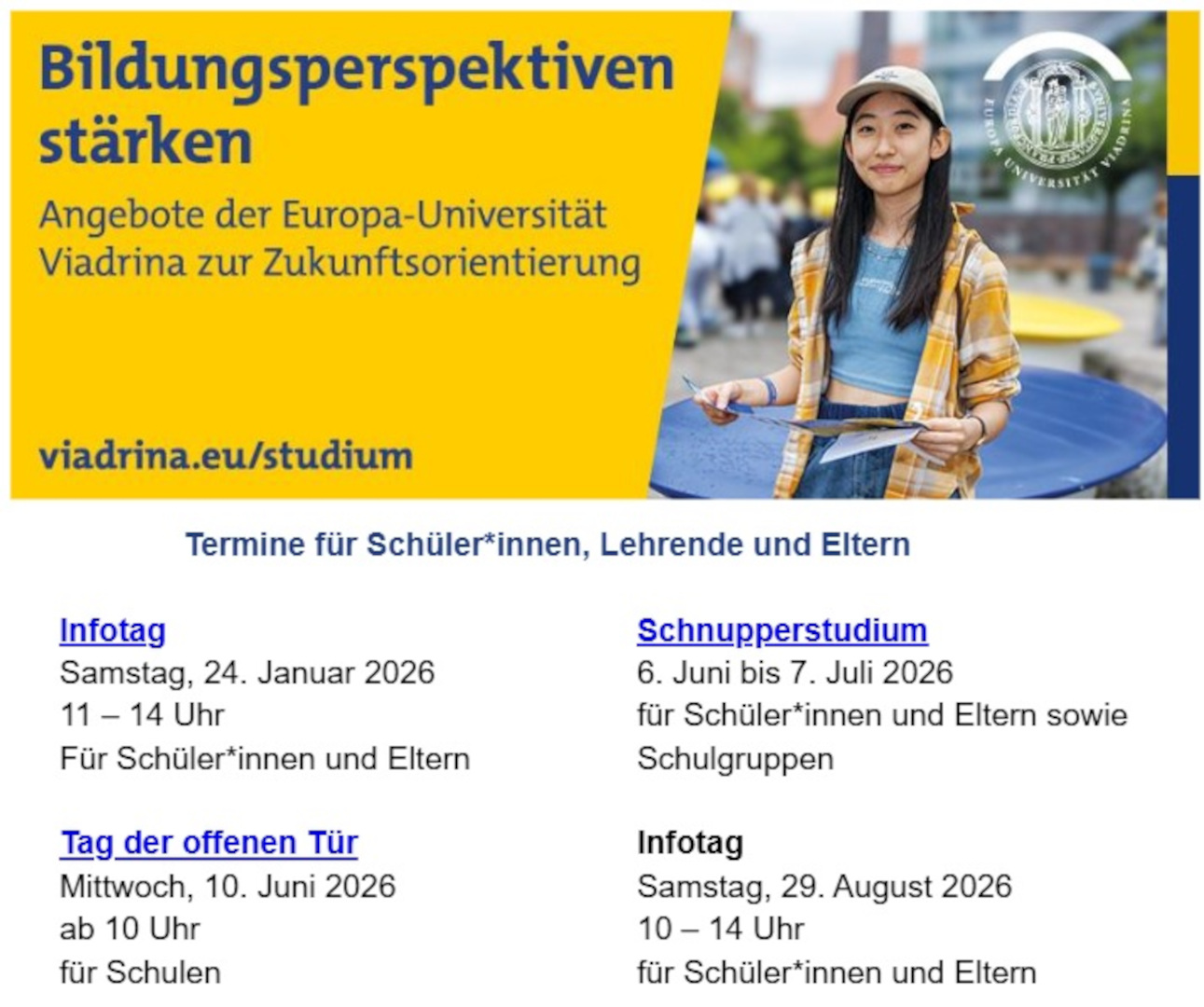 Bildungsperspektiven stärken

Angebote der Europa-Universität Viadrina zur Zukunftsorientierung

viadrina.eu/studium

EUROPA UNIVERSITÄT VIADRINA

Termine für Schüler*innen, Lehrende und Eltern

Infotag
Samstag, 24. Januar 2026
11 – 14 Uhr
Für Schüler*innen und Eltern

Tag der offenen Tür
Mittwoch, 10. Juni 2026
ab 10 Uhr
für Schulen

Schnupperstudium
6. Juni bis 7. Juli 2026
für Schüler*innen und Eltern sowie Schulgruppen

Infotag
Samstag, 29. August 2026
10 – 14 Uhr
für Schüler*innen und Eltern